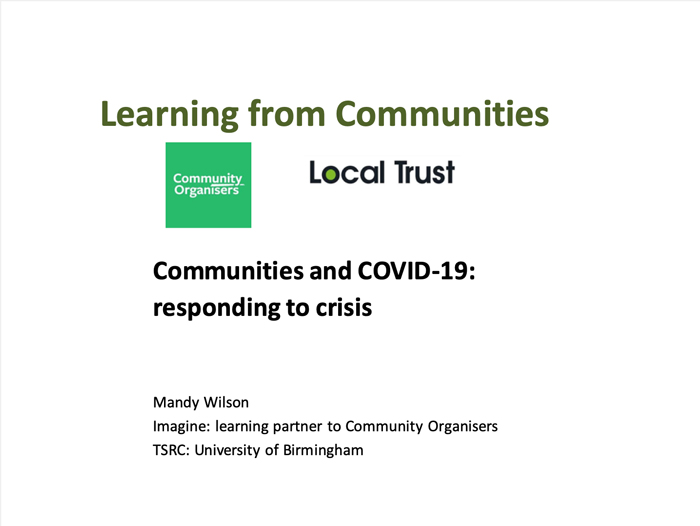 Learning from Communities

Community Organisers

Local Trust

Communities and COVID-19: responding to crisis

Mandy Wilson
Imagine: learning partner to Community Organisers
TSRC: University of Birmingham